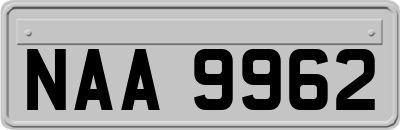 NAA 9962